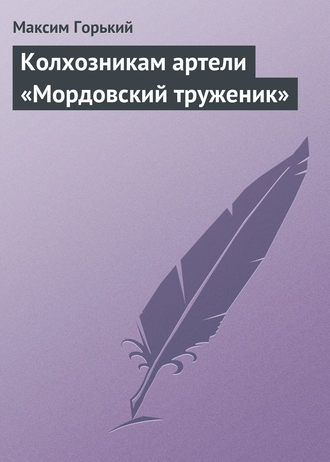 Максим Горький

Колхозникам артели «Мордовский труженик»